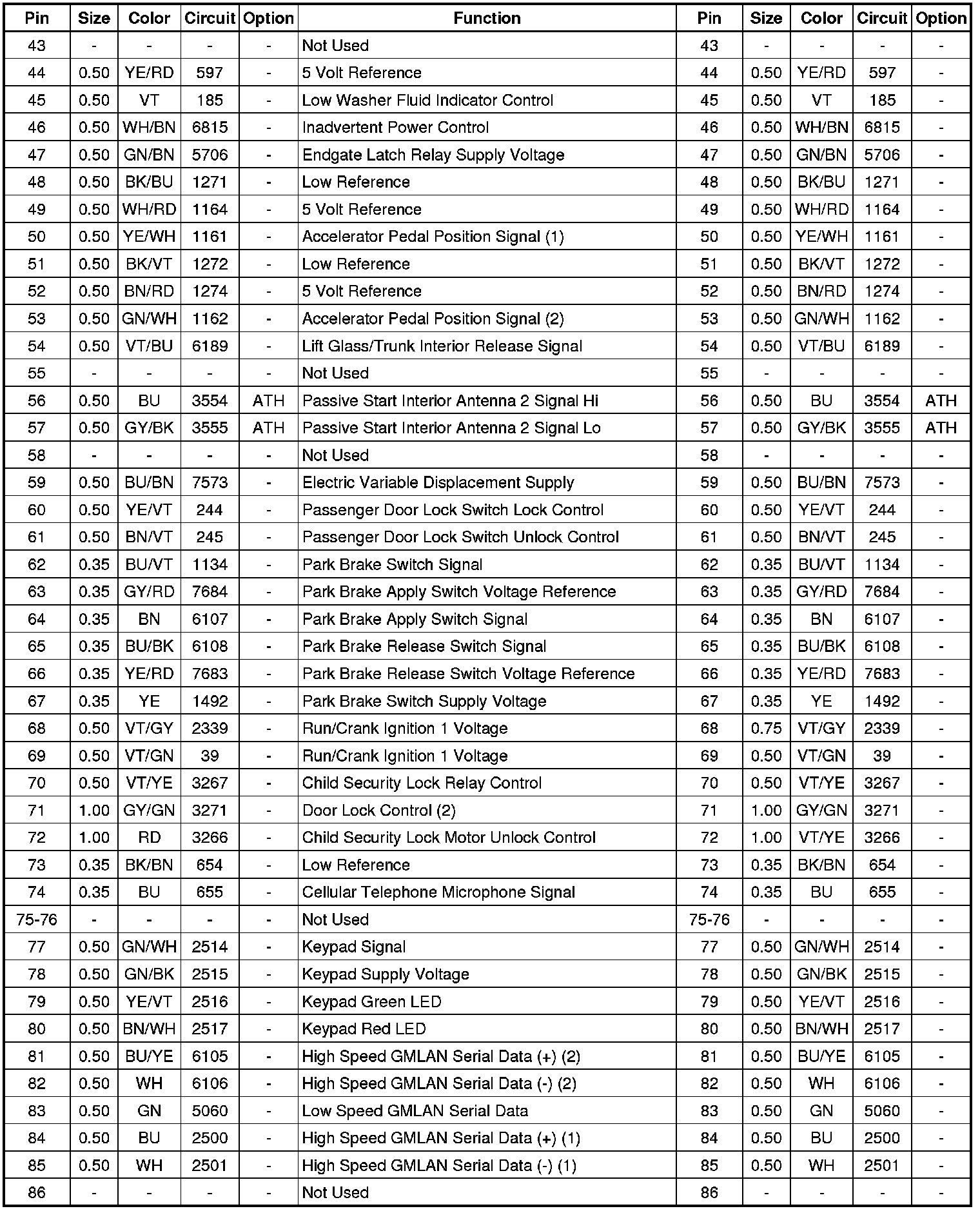 | Pin | Size | Color | Circuit | Option | Function | Pin | Size | Color | Circuit | Option |
|---|---|---|---|---|---|---|---|---|---|---|
| 43 | - | - | - | - | Not Used | 43 | - | - | - | - |
| 44 | 0.50 | YE/RD | 597 | - | 5 Volt Reference | 44 | 0.50 | YE/RD | 597 | - |
| 45 | 0.50 | VT | 185 | - | Low Washer Fluid Indicator Control | 45 | 0.50 | VT | 185 | - |
| 46 | 0.50 | WH/BN | 6815 | - | Inadvertent Power Control | 46 | 0.50 | WH/BN | 6815 | - |
| 47 | 0.50 | GN/BN | 5706 | - | Endgate Latch Relay Supply Voltage | 47 | 0.50 | GN/BN | 5706 | - |
| 48 | 0.50 | BK/BU | 1271 | - | Low Reference | 48 | 0.50 | BK/BU | 1271 | - |
| 49 | 0.50 | WH/RD | 1164 | - | 5 Volt Reference | 49 | 0.50 | WH/RD | 1164 | - |
| 50 | 0.50 | YE/WH | 1161 | - | Accelerator Pedal Position Signal (1) | 50 | 0.50 | YE/WH | 1161 | - |
| 51 | 0.50 | BK/VT | 1272 | - | Low Reference | 51 | 0.50 | BK/VT | 1272 | - |
| 52 | 0.50 | BN/RD | 1274 | - | 5 Volt Reference | 52 | 0.50 | BN/RD | 1274 | - |
| 53 | 0.50 | GN/WH | 1162 | - | Accelerator Pedal Position Signal (2) | 53 | 0.50 | GN/WH | 1162 | - |
| 54 | 0.50 | VT/BU | 6189 | - | Lift Glass/Trunk Interior Release Signal | 54 | 0.50 | VT/BU | 6189 | - |
| 55 | - | - | - | - | Not Used | 55 | - | - | - | - |
| 56 | 0.50 | BU | 3554 | ATH | Passive Start Interior Antenna 2 Signal Hi | 56 | 0.50 | BU | 3554 | ATH |
| 57 | 0.50 | GY/BK | 3555 | ATH | Passive Start Interior Antenna 2 Signal Lo | 57 | 0.50 | GY/BK | 3555 | ATH |
| 58 | - | - | - | - | Not Used | 58 | - | - | - | - |
| 59 | 0.50 | BU/BN | 7573 | - | Electric Variable Displacement Supply | 59 | 0.50 | BU/BN | 7573 | - |
| 60 | 0.50 | YE/VT | 244 | - | Passenger Door Lock Switch Lock Control | 60 | 0.50 | YE/VT | 244 | - |
| 61 | 0.50 | BN/VT | 245 | - | Passenger Door Lock Switch Unlock Control | 61 | 0.50 | BN/VT | 245 | - |
| 62 | 0.35 | BU/VT | 1134 | - | Park Brake Switch Signal | 62 | 0.35 | BU/VT | 1134 | - |
| 63 | 0.35 | GY/RD | 7684 | - | Park Brake Apply Switch Voltage Reference | 63 | 0.35 | GY/RD | 7684 | - |
| 64 | 0.35 | BN | 6107 | - | Park Brake Apply Switch Signal | 64 | 0.35 | BN | 6107 | - |
| 65 | 0.35 | BU/BK | 6108 | - | Park Brake Release Switch Signal | 65 | 0.35 | BU/BK | 6108 | - |
| 66 | 0.35 | YE/RD | 7683 | - | Park Brake Release Switch Voltage Reference | 66 | 0.35 | YE/RD | 7683 | - |
| 67 | 0.35 | YE | 1492 | - | Park Brake Switch Supply Voltage | 67 | 0.35 | YE | 1492 | - |
| 68 | 0.50 | VT/GY | 2339 | - | Run/Crank Ignition 1 Voltage | 68 | 0.75 | VT/GY | 2339 | - |
| 69 | 0.50 | VT/GN | 39 | - | Run/Crank Ignition 1 Voltage | 69 | 0.50 | VT/GN | 39 | - |
| 70 | 0.50 | VT/YE | 3267 | - | Child Security Lock Relay Control | 70 | 0.50 | VT/YE | 3267 | - |
| 71 | 1.00 | GY/GN | 3271 | - | Door Lock Control (2) | 71 | 1.00 | GY/GN | 3271 | - |
| 72 | 1.00 | RD | 3266 | - | Child Security Lock Motor Unlock Control | 72 | 1.00 | VT/YE | 3266 | - |
| 73 | 0.35 | BK/BN | 654 | - | Low Reference | 73 | 0.35 | BK/BN | 654 | - |
| 74 | 0.35 | BU | 655 | - | Cellular Telephone Microphone Signal | 74 | 0.35 | BU | 655 | - |
| 75-76 | - | - | - | - | Not Used | 75-76 | - | - | - | - |
| 77 | 0.50 | GN/WH | 2514 | - | Keypad Signal | 77 | 0.50 | GN/WH | 2514 | - |
| 78 | 0.50 | GN/BK | 2515 | - | Keypad Supply Voltage | 78 | 0.50 | GN/BK | 2515 | - |
| 79 | 0.50 | YE/VT | 2516 | - | Keypad Green LED | 79 | 0.50 | YE/VT | 2516 | - |
| 80 | 0.50 | BN/WH | 2517 | - | Keypad Red LED | 80 | 0.50 | BN/WH | 2517 | - |
| 81 | 0.50 | BU/YE | 6105 | - | High Speed GMLAN Serial Data (+) (2) | 81 | 0.50 | BU/YE | 6105 | - |
| 82 | 0.50 | WH | 6106 | - | High Speed GMLAN Serial Data (-) (2) | 82 | 0.50 | WH | 6106 | - |
| 83 | 0.50 | GN | 5060 | - | Low Speed GMLAN Serial Data | 83 | 0.50 | GN | 5060 | - |
| 84 | 0.50 | BU | 2500 | - | High Speed GMLAN Serial Data (+) (1) | 84 | 0.50 | BU | 2500 | - |
| 85 | 0.50 | WH | 2501 | - | High Speed GMLAN Serial Data (-) (1) | 85 | 0.50 | WH | 2501 | - |
| 86 | - | - | - | - | Not Used | 86 | - | - | - | - |